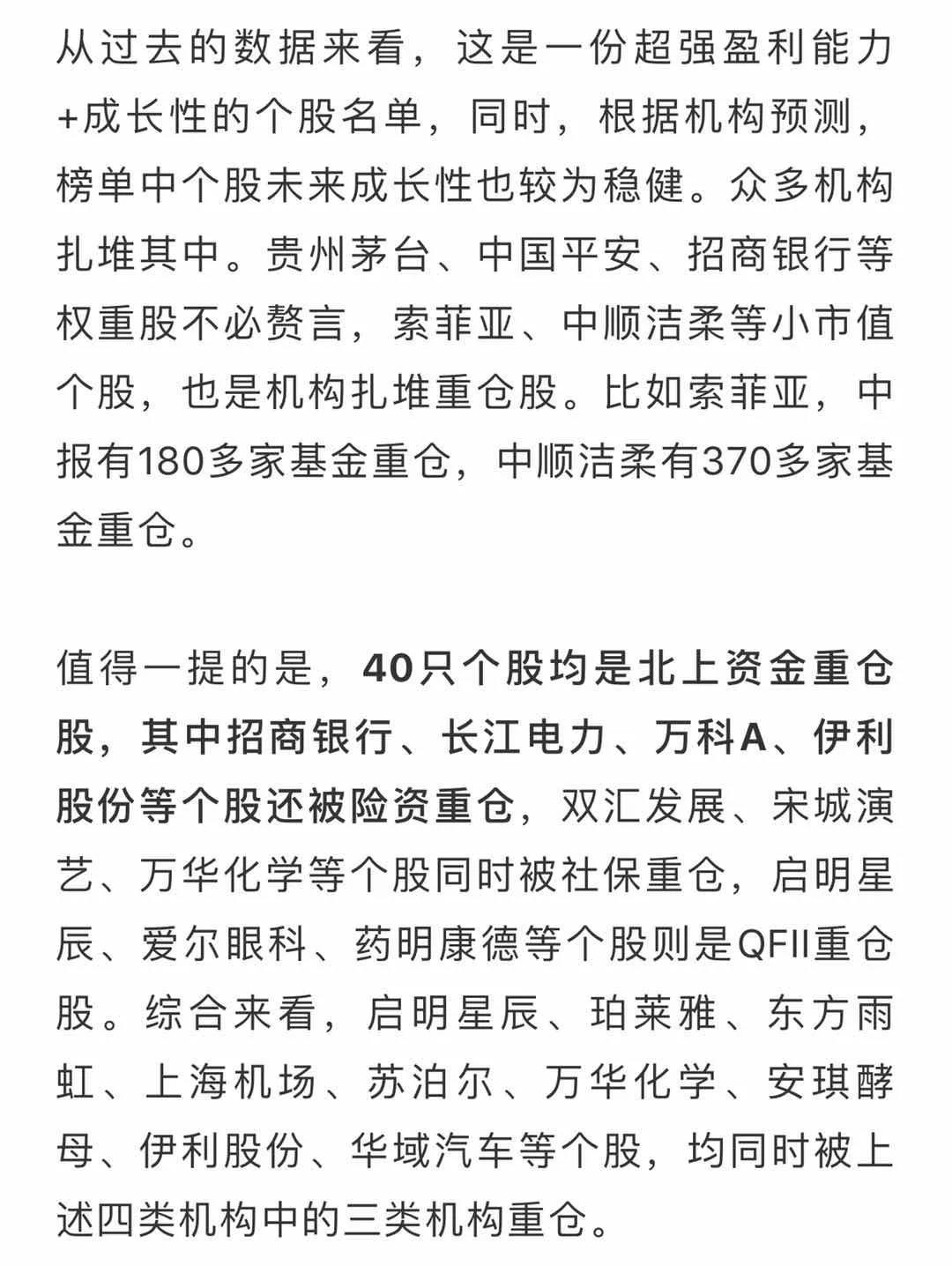 从过去的数据来看，这是一份超强盈利能力+成长性的个股名单，同时，根据机构预测，榜单中个股未来成长性也较为稳健。众多机构扎堆其中。贵州茅台、中国平安、招商银行等权重股不必赘言，索菲亚、中顺洁柔等小市值个股，也是机构扎堆重仓股。比如索菲亚，中报有180多家基金重仓，中顺洁柔有370多家基金重仓。

值得一提的是，40只个股均是北上资金重仓股，其中招商银行、长江电力、万科A、伊利股份等个股还被险资重仓，双汇发展、宋城演艺、万华化学等个股同时被社保重仓，启明星辰、爱尔眼科、药明康德等个股则是QFII重仓股。综合来看，启明星辰、珀莱雅、东方雨虹、上海机场、苏泊尔、万华化学、安琪酵母、伊利股份、华域汽车等个股，均同时被上述四类机构中的三类机构重仓。